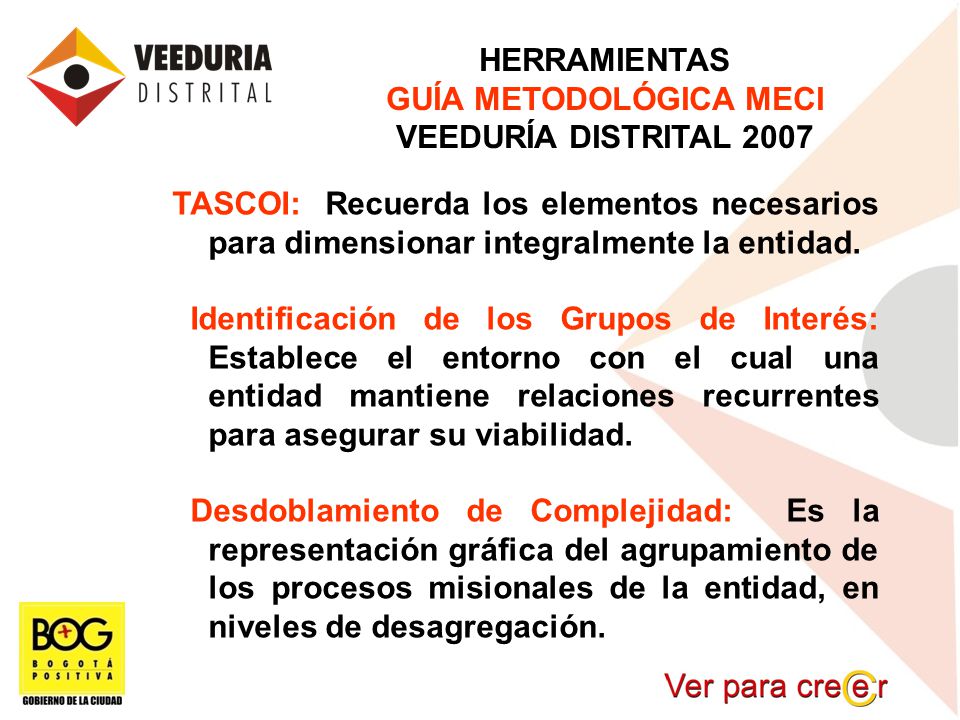 VEEDURIA DISTRITAL

HERRAMIENTAS
GUÍA METODOLÓGICA MECI
VEEDURÍA DISTRITAL 2007

TASCOI: Recuerda los elementos necesarios para dimensionar integralmente la entidad.

Identificación de los Grupos de Interés: Establece el entorno con el cual una entidad mantiene relaciones recurrentes para asegurar su viabilidad.

Desdoblamiento de Complejidad: Es la representación gráfica del agrupamiento de los procesos misionales de la entidad, en niveles de desagregación.

BOG BOGOTÁ POSITIVA
GOBIERNO DE LA CIUDAD

Ver para creer